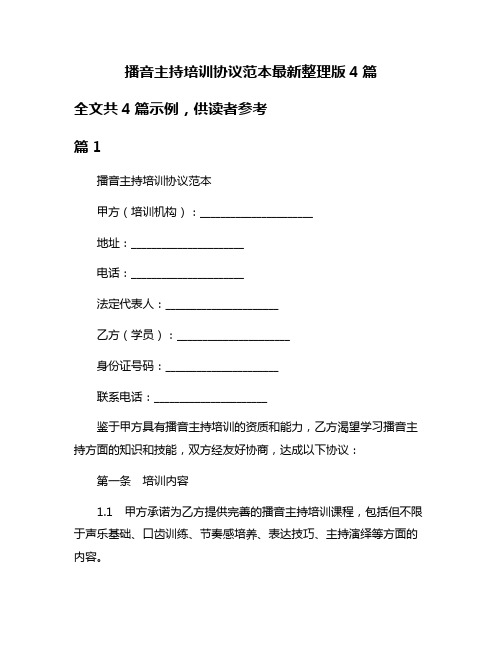 播音主持培训协议范本最新整理版 4 篇

全文共 4 篇示例，供读者参考

篇 1

播音主持培训协议范本

甲方（培训机构）：____________________

地址：____________________

电话：____________________

法定代表人：____________________

乙方（学员）：____________________

身份证号码：____________________

联系电话：____________________

鉴于甲方具有播音主持培训的资质和能力，乙方渴望学习播音主持方面的知识和技能，双方经友好协商，达成以下协议：

第一条　培训内容

1.1　甲方承诺为乙方提供完善的播音主持培训课程，包括但不限于声乐基础、口齿训练、节奏感培养、表达技巧、主持演绎等方面的内容。